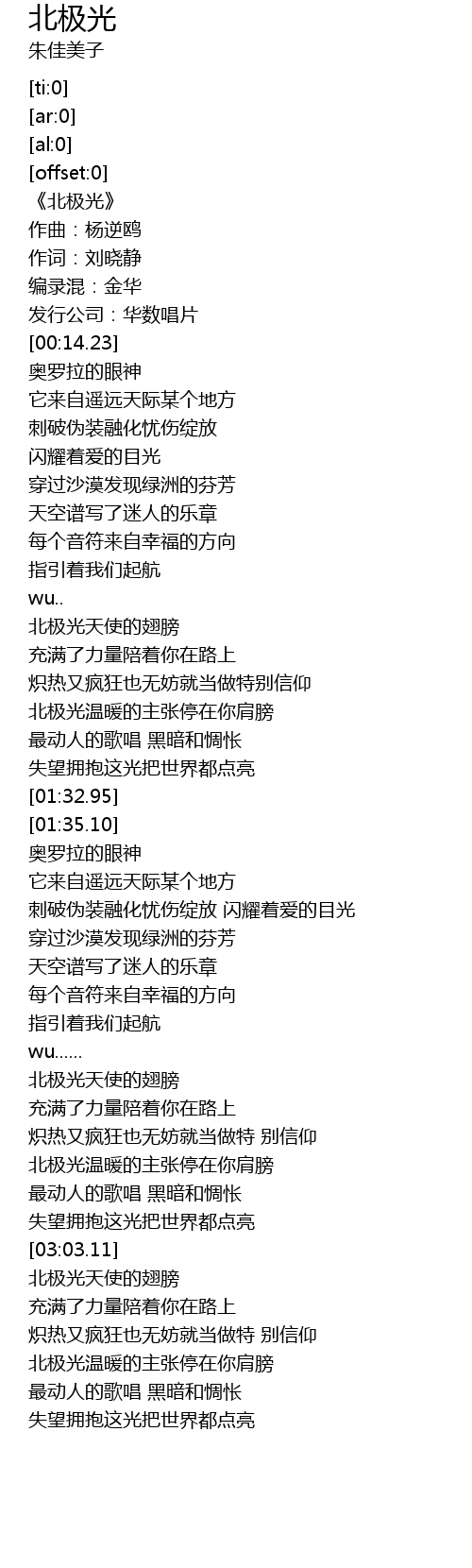 北极光
朱佳美子

[ti:0]
[ar:0]
[al:0]
[offset:0]
《北极光》
作曲：杨逆鸥
作词：刘晓静
编录混：金华
发行公司：华数唱片
[00:14.23]
奥罗拉的眼神
它来自遥远天际某个地方
刺破伪装融化忧伤绽放
闪耀着爱的目光
穿过沙漠发现绿洲的芬芳
天空谱写了迷人的乐章
每个音符来自幸福的方向
指引着我们起航
wu..
北极光天使的翅膀
充满了力量陪着你在路上
炽热又疯狂也无妨就当做特别信仰
北极光温暖的主张停在你肩膀
最动人的歌唱 黑暗和惆怅
失望拥抱这光把世界都点亮
[01:32.95]
[01:35.10]
奥罗拉的眼神
它来自遥远天际某个地方
刺破伪装融化忧伤绽放 闪耀着爱的目光
穿过沙漠发现绿洲的芬芳
天空谱写了迷人的乐章
每个音符来自幸福的方向
指引着我们起航
wu......
北极光天使的翅膀
充满了力量陪着你在路上
炽热又疯狂也无妨就当做特 别信仰
北极光温暖的主张停在你肩膀
最动人的歌唱 黑暗和惆怅
失望拥抱这光把世界都点亮
[03:03.11]
北极光天使的翅膀
充满了力量陪着你在路上
炽热又疯狂也无妨就当做特 别信仰
北极光温暖的主张停在你肩膀
最动人的歌唱 黑暗和惆怅
失望拥抱这光把世界都点亮